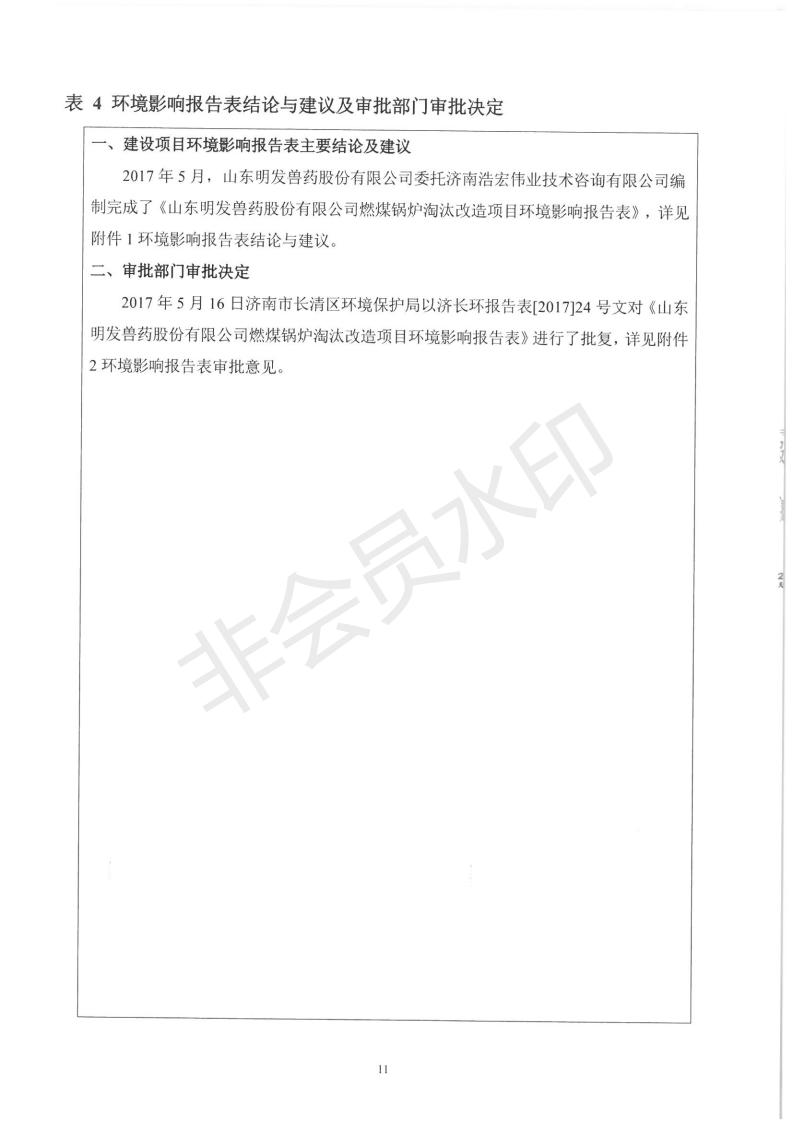 表 4 环境影响报告表结论与建议及审批部门审批决定

一、建设项目环境影响报告表主要结论及建议

2017 年 5 月，山东明发兽药股份有限公司委托济南浩宏伟业技术咨询有限公司编制完成了《山东明发兽药股份有限公司燃煤锅炉淘汰改造项目环境影响报告表》，详见附件 1 环境影响报告表结论与建议。

二、审批部门审批决定

2017 年 5 月 16 日济南市长清区环境保护局以济长环报告表[2017]24 号文对《山东明发兽药股份有限公司燃煤锅炉淘汰改造项目环境影响报告表》进行了批复，详见附件 2 环境影响报告表审批意见。

非会员水印

11